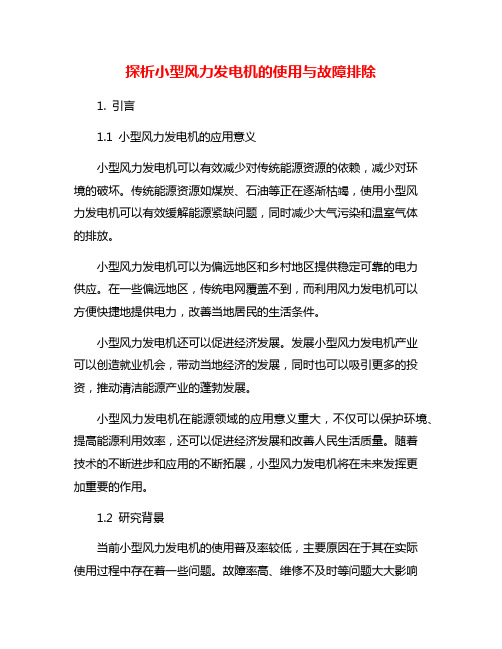 探析小型风力发电机的使用与故障排除

1. 引言

1.1 小型风力发电机的应用意义

小型风力发电机可以有效减少对传统能源资源的依赖，减少对环境的破坏。传统能源资源如煤炭、石油等正在逐渐枯竭，使用小型风力发电机可以有效缓解能源紧缺问题，同时减少大气污染和温室气体的排放。

小型风力发电机可以为偏远地区和乡村地区提供稳定可靠的电力供应。在一些偏远地区，传统电网覆盖不到，而利用风力发电机可以方便快捷地提供电力，改善当地居民的生活条件。

小型风力发电机还可以促进经济发展。发展小型风力发电机产业可以创造就业机会，带动当地经济的发展，同时也可以吸引更多的投资，推动清洁能源产业的蓬勃发展。

小型风力发电机在能源领域的应用意义重大，不仅可以保护环境、提高能源利用效率，还可以促进经济发展和改善人民生活质量。随着技术的不断进步和应用的不断拓展，小型风力发电机将在未来发挥更加重要的作用。

1.2 研究背景

当前小型风力发电机的使用普及率较低，主要原因在于其在实际使用过程中存在着一些问题。故障率高、维修不及时等问题大大影响